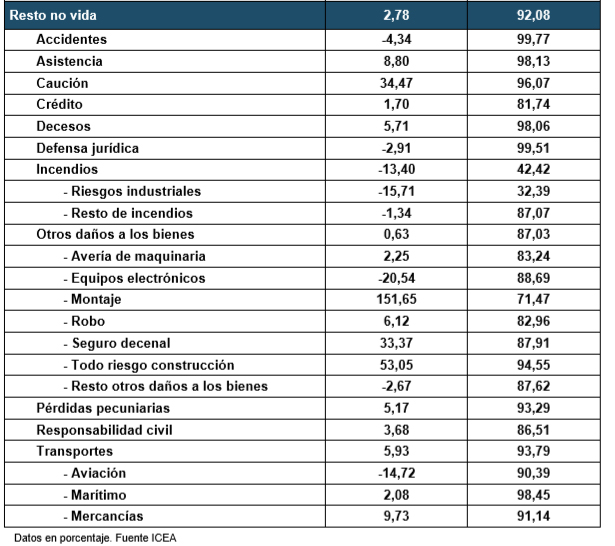 | Resto no vida | 2,78 | 92,08 |
|---|---|---|
| Accidentes | -4,34 | 99,77 |
| Asistencia | 8,80 | 98,13 |
| Caución | 34,47 | 96,07 |
| Crédito | 1,70 | 81,74 |
| Decesos | 5,71 | 98,06 |
| Defensa jurídica | -2,91 | 99,51 |
| Incendios | -13,40 | 42,42 |
| - Riesgos industriales | -15,71 | 32,39 |
| - Resto de incendios | -1,34 | 87,07 |
| Otros daños a los bienes | 0,63 | 87,03 |
| - Avería de maquinaria | 2,25 | 83,24 |
| - Equipos electrónicos | -20,54 | 88,69 |
| - Montaje | 151,65 | 71,47 |
| - Robo | 6,12 | 82,96 |
| - Seguro decenal | 33,37 | 87,91 |
| - Todo riesgo construcción | 53,05 | 94,55 |
| - Resto otros daños a los bienes | -2,67 | 87,62 |
| Pérdidas pecuniarias | 5,17 | 93,29 |
| Responsabilidad civil | 3,68 | 86,51 |
| Transportes | 5,93 | 93,79 |
| - Aviación | -14,72 | 90,39 |
| - Marítimo | 2,08 | 98,45 |
| - Mercancías | 9,73 | 91,14 |

Datos en porcentaje. Fuente ICEA